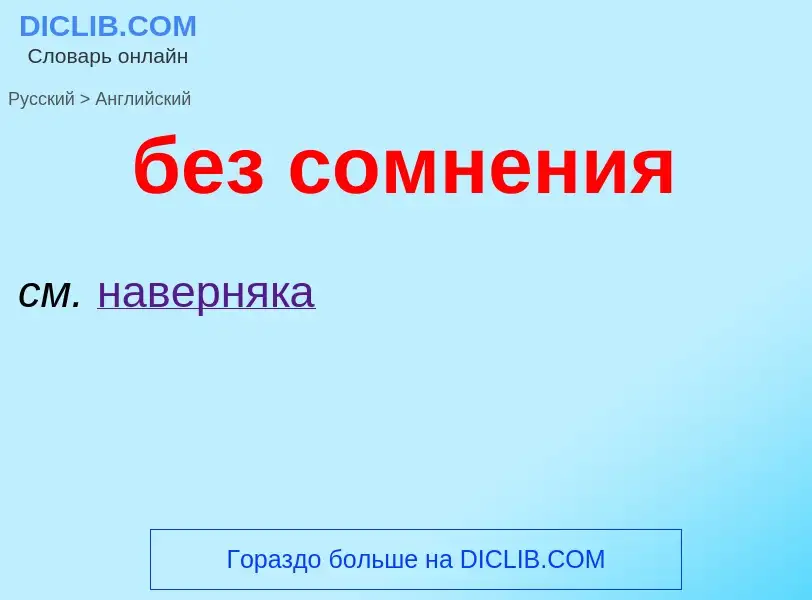 DICLIB.COM
Словарь онлайн

Русский > Английский

без сомнения

см. наверняка

Гораздо больше на DICLIB.COM